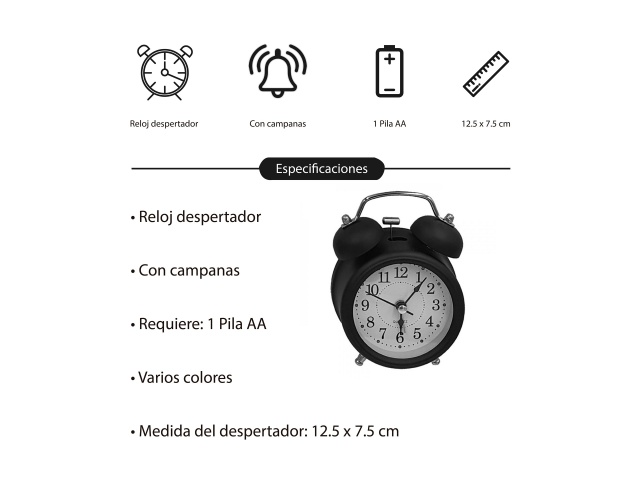 Reloj despertador

Con campanas

1 Pila AA

12.5 x 7.5 cm

Especificaciones

• Reloj despertador

• Con campanas

• Requiere: 1 Pila AA

• Varios colores

• Medida del despertador: 12.5 x 7.5 cm

12 1 2 3 4 5 6 7 8 9 10 11
QUARTZ